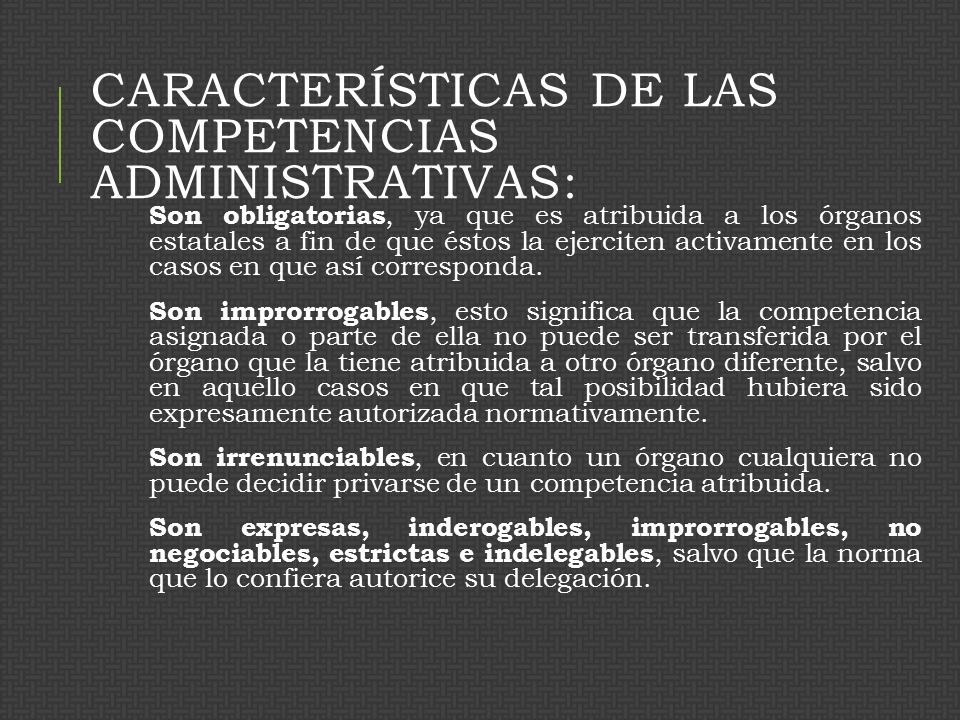 CARACTERÍSTICAS DE LAS COMPETENCIAS ADMINISTRATIVAS:

Son obligatorias, ya que es atribuida a los órganos estatales a fin de que éstos la ejerciten activamente en los casos en que así corresponda.

Son improrrogables, esto significa que la competencia asignada o parte de ella no puede ser transferida por el órgano que la tiene atribuida a otro órgano diferente, salvo en aquello casos en que tal posibilidad hubiera sido expresamente autorizada normativamente.

Son irrenunciables, en cuanto un órgano cualquiera no puede decidir privarse de un competencia atribuida.

Son expresas, inderogables, improrrogables, no negociables, estrictas e indelegables, salvo que la norma que lo confiera autorice su delegación.